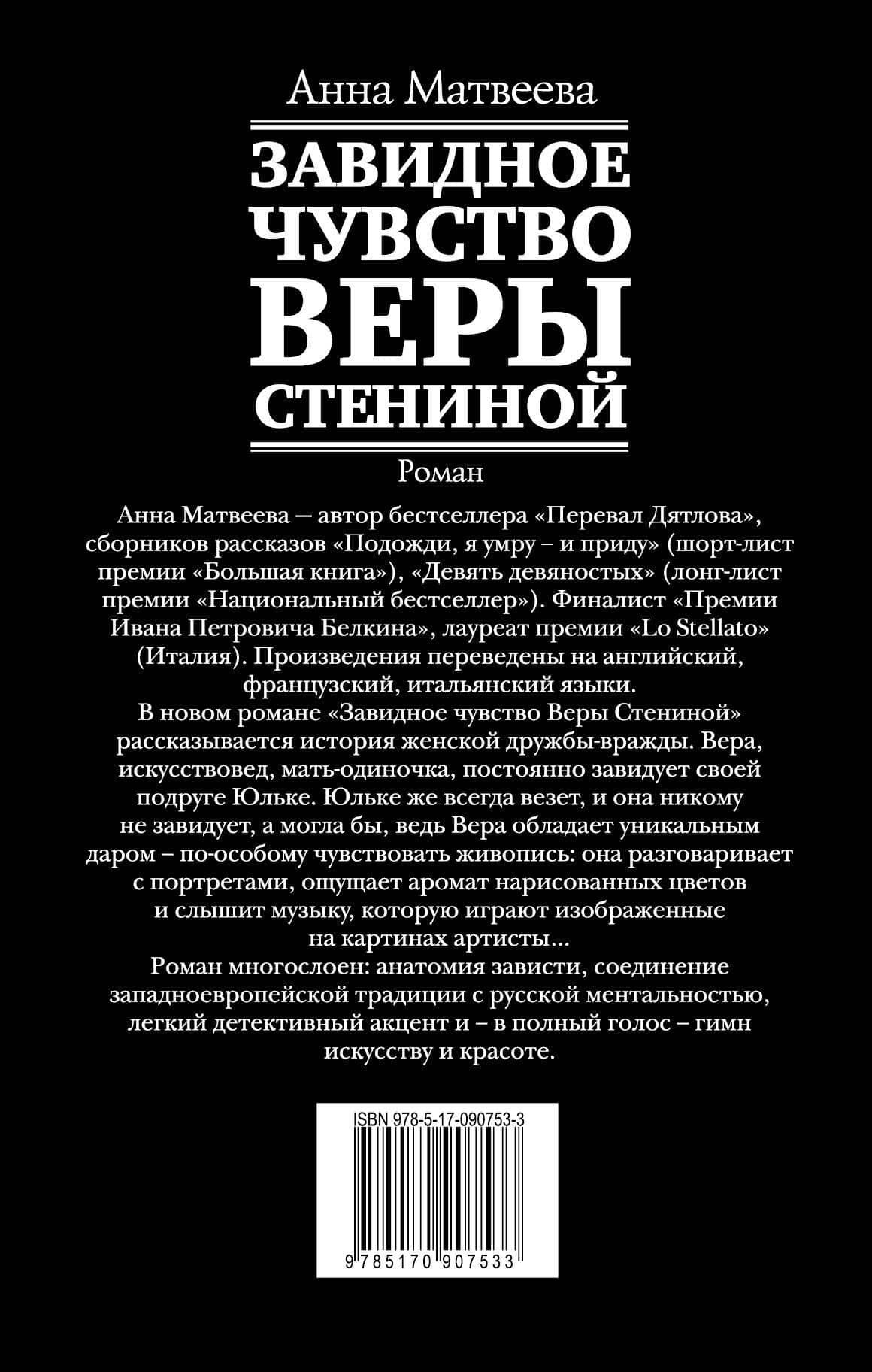 Анна Матвеева

ЗАВИДНОЕ ЧУВСТВО ВЕРЫ СТЕНИНОЙ

Роман

Анна Матвеева — автор бестселлера «Перевал Дятлова», сборников рассказов «Подожди, я умру – и приду» (шорт-лист премии «Большая книга»), «Девять девяностых» (лонг-лист премии «Национальный бестселлер»). Финалист «Премии Ивана Петровича Белкина», лауреат премии «Lo Stellato» (Италия). Произведения переведены на английский, французский, итальянский языки.

В новом романе «Завидное чувство Веры Стениной» рассказывается история женской дружбы-вражды. Вера, искусствовед, мать-одиночка, постоянно завидует своей подруге Юльке. Юльке же всегда везет, и она никому не завидует, а могла бы, ведь Вера обладает уникальным даром – по-особому чувствовать живопись: она разговаривает с портретами, ощущает аромат нарисованных цветов и слышит музыку, которую играют изображенные на картинах артисты...

Роман многослоен: анатомия зависти, соединение западноевропейской традиции с русской ментальностью, легкий детективный акцент и – в полный голос – гимн искусству и красоте.

ISBN 978-5-17-090753-3

9 785170 907533